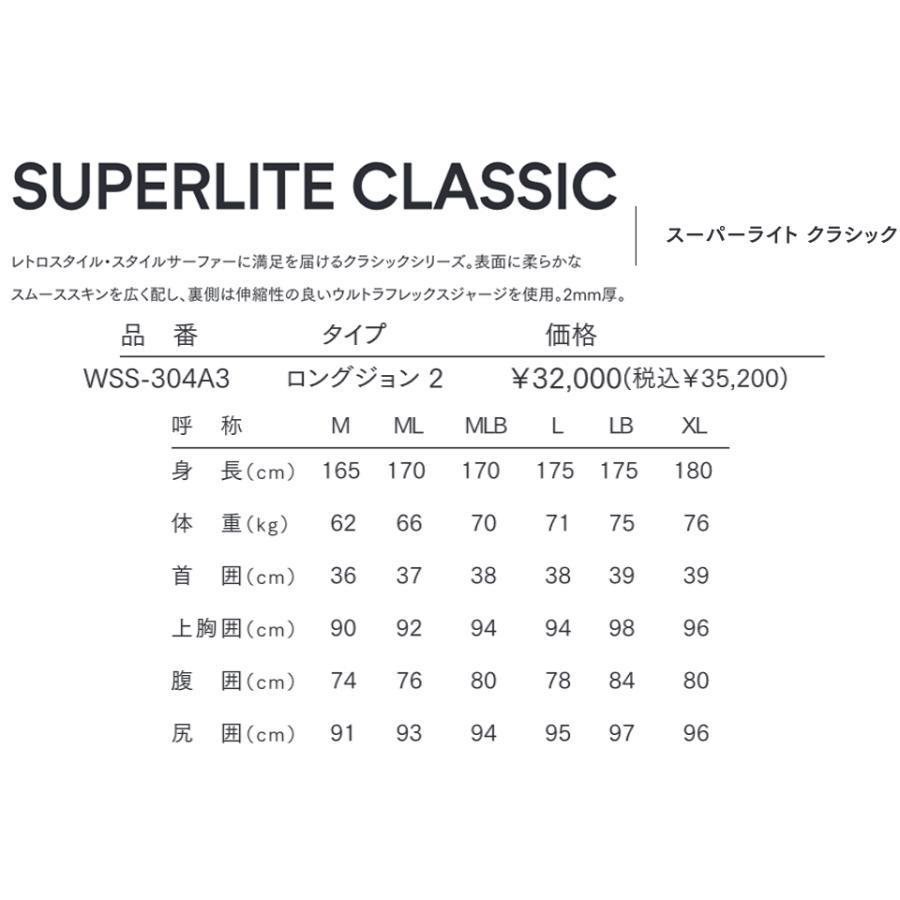 SUPERLITE CLASSIC

スーパーライト クラシック

レトロスタイル・スタイルサーファーに満足を届けるクラシックシリーズ。表面に柔らかなスムーススキンを広く配し、裏側は伸縮性の良いウルトラフレックスジャージを使用。2mm厚。

| 品　番 | タイプ | 価格 |
|---|---|---|
| WSS-304A3 | ロングジョン 2 | ￥32,000(税込￥35,200) |

| 呼　称 | M | ML | MLB | L | LB | XL |
|---|---|---|---|---|---|---|
| 身　長(cm) | 165 | 170 | 170 | 175 | 175 | 180 |
| 体　重(kg) | 62 | 66 | 70 | 71 | 75 | 76 |
| 首　囲(cm) | 36 | 37 | 38 | 38 | 39 | 39 |
| 上胸囲(cm) | 90 | 92 | 94 | 94 | 98 | 96 |
| 腹　囲(cm) | 74 | 76 | 80 | 78 | 84 | 80 |
| 尻　囲(cm) | 91 | 93 | 94 | 95 | 97 | 96 |